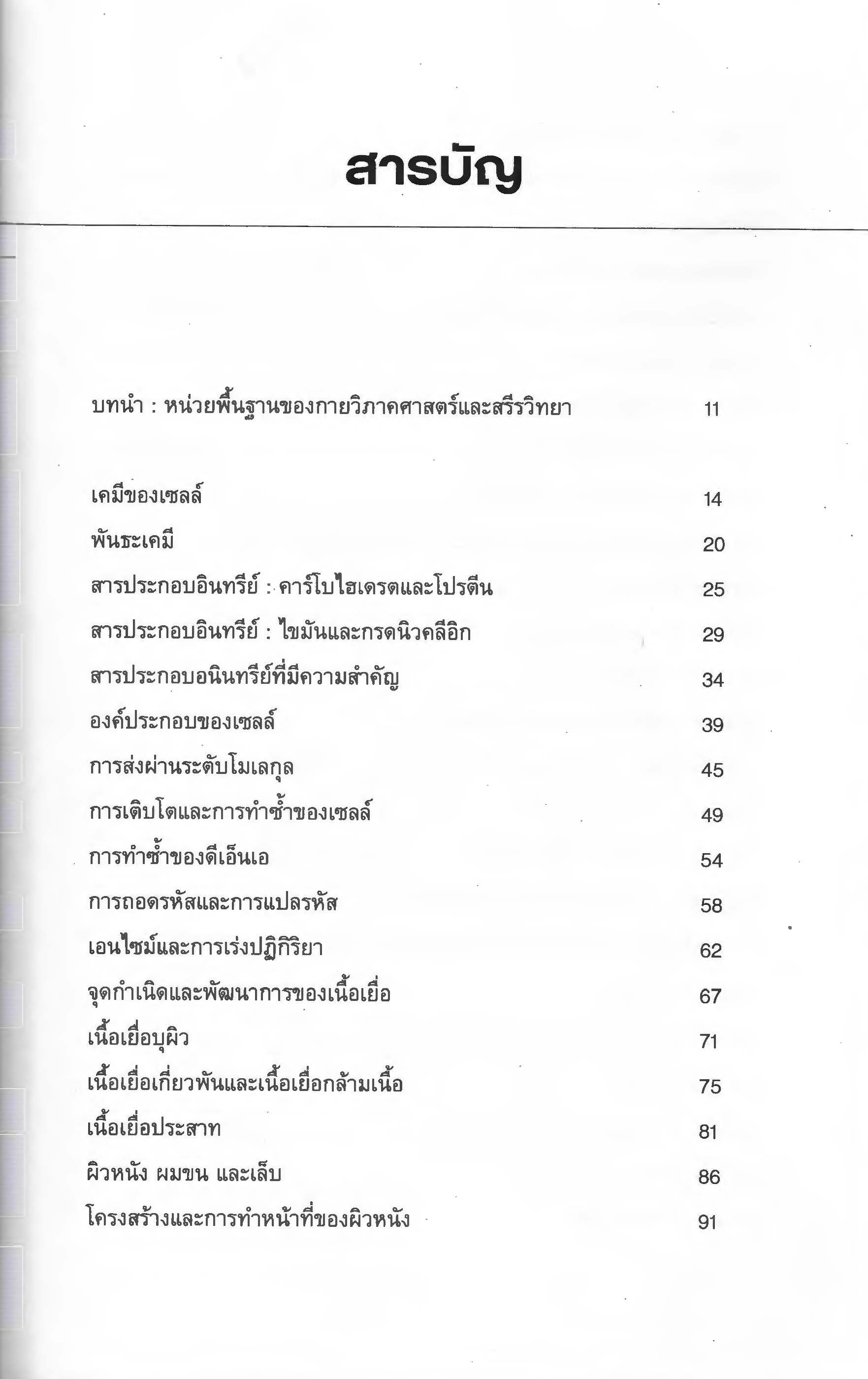 สารบัญ

บทนำ : หน่วยพื้นฐานของกายวิภาคศาสตร์และสรีรวิทยา 11

เคมีของเซลล์ 14

พันธะเคมี 20

สารประกอบอินทรีย์ : คาร์โบไฮเดรตและโปรตีน 25

สารประกอบอินทรีย์ : ไขมันและกรดนิวคลีอิก 29

สารประกอบอนินทรีย์ที่มีความสำคัญ 34

องค์ประกอบของเซลล์ 39

การส่งผ่านระดับโมเลกุล 45

การเติบโตและการทำซ้ำของเซลล์ 49

การทำซ้ำของดีเอ็นเอ 54

การถอดรหัสและการแปลรหัส 58

เอนไซม์และการเร่งปฏิกิริยา 62

จุดกำเนิดและพัฒนาการของเนื้อเยื่อ 67

เนื้อเยื่อบุผิว 71

เนื้อเยื่อเกี่ยวพันและเนื้อเยื่อกล้ามเนื้อ 75

เนื้อเยื่อประสาท 81

ผิวหนัง ผมขน และเล็บ 86

โครงสร้างและการทำหน้าที่ของผิวหนัง 91